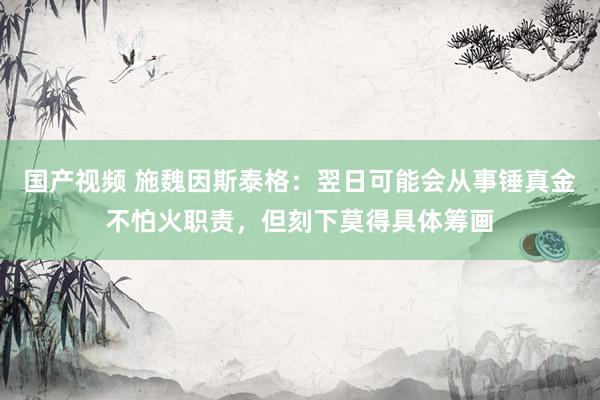 国产视频 施魏因斯泰格：翌日可能会从事锤真金不怕火职责，但刻下莫得具体筹画